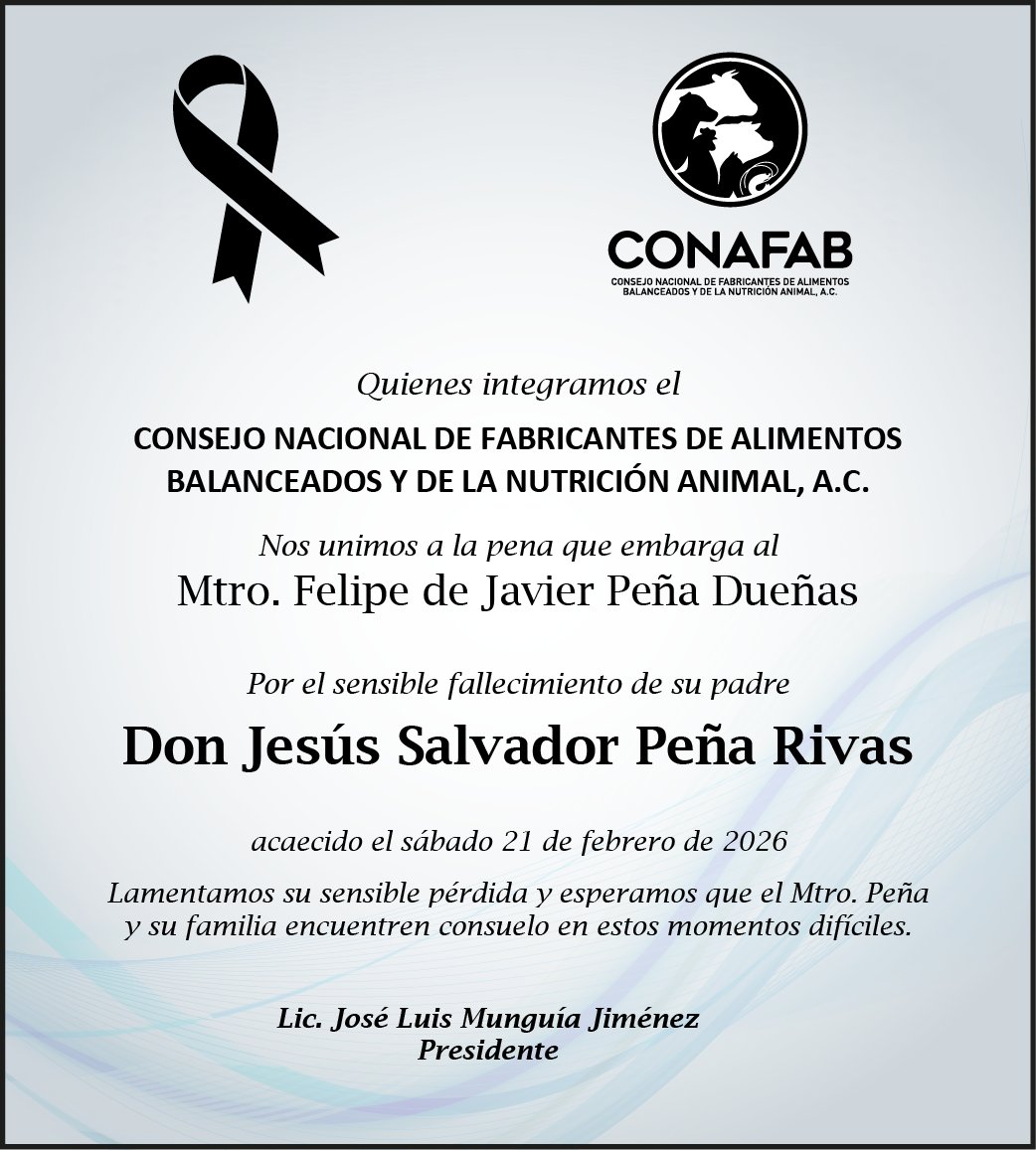 CONAFAB
CONSEJO NACIONAL DE FABRICANTES DE ALIMENTOS BALANCEADOS Y DE LA NUTRICIÓN ANIMAL, A.C.

Quienes integramos el

CONSEJO NACIONAL DE FABRICANTES DE ALIMENTOS BALANCEADOS Y DE LA NUTRICIÓN ANIMAL, A.C.

Nos unimos a la pena que embarga al
Mtro. Felipe de Javier Peña Dueñas

Por el sensible fallecimiento de su padre
Don Jesús Salvador Peña Rivas

acaecido el sábado 21 de febrero de 2026

Lamentamos su sensible pérdida y esperamos que el Mtro. Peña y su familia encuentren consuelo en estos momentos difíciles.

Lic. José Luis Munguía Jiménez
Presidente